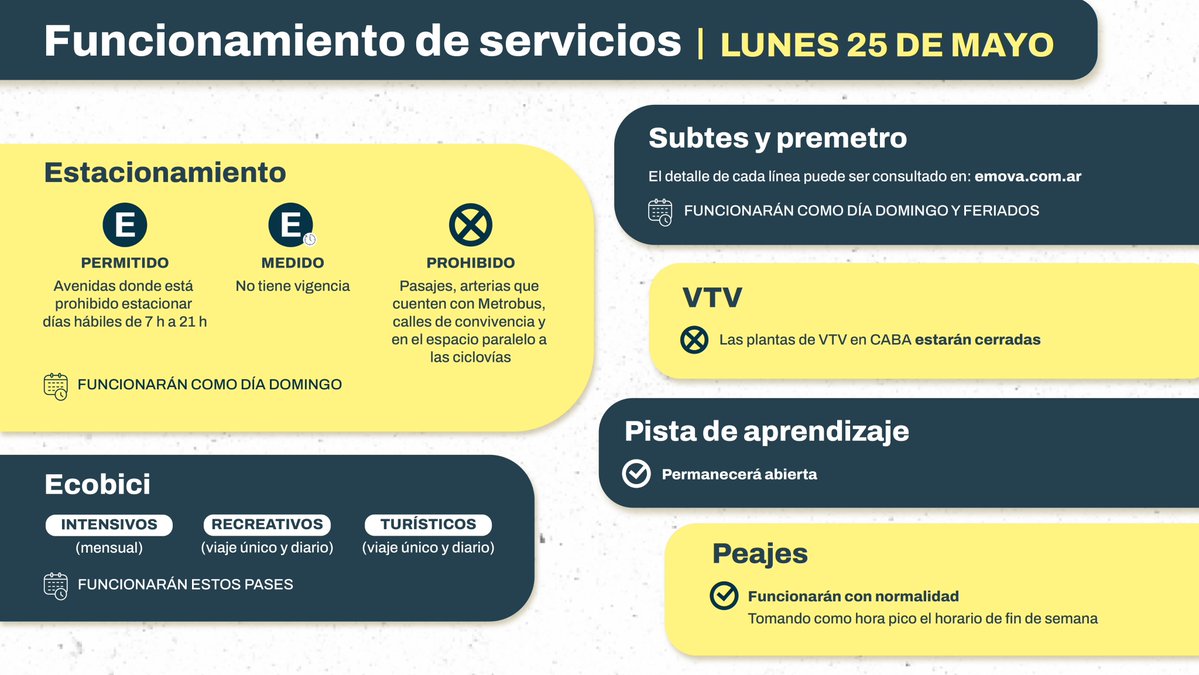 Funcionamiento de servicios | LUNES 25 DE MAYO

Estacionamiento

E
PERMITIDO
Avenidas donde está prohibido estacionar días hábiles de 7 h a 21 h

E
MEDIDO
No tiene vigencia

PROHIBIDO
Pasajes, arterias que cuenten con Metrobus, calles de convivencia y en el espacio paralelo a las ciclovías

FUNCIONARÁN COMO DÍA DOMINGO

Ecobici

INTENSIVOS
(mensual)

RECREATIVOS
(viaje único y diario)

TURÍSTICOS
(viaje único y diario)

FUNCIONARÁN ESTOS PASES

Subtes y premetro

El detalle de cada línea puede ser consultado en: emova.com.ar

FUNCIONARÁN COMO DÍA DOMINGO Y FERIADOS

VTV

Las plantas de VTV en CABA estarán cerradas

Pista de aprendizaje

Permanecerá abierta

Peajes

Funcionarán con normalidad
Tomando como hora pico el horario de fin de semana